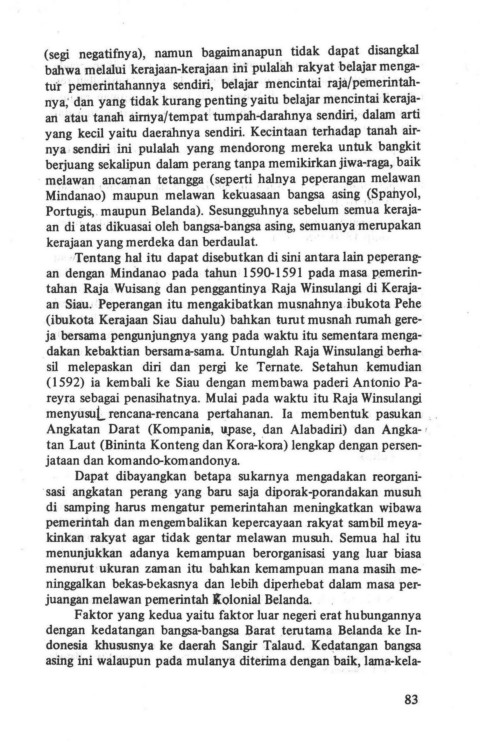 (segi negatifnya), namun bagaimanapun tidak dapat disangkal bahwa melalui kerajaan-kerajaan ini pulalah rakyat belajar mengatur pemerintahannya sendiri, belajar mencintai raja/pemerintahnya, dan yang tidak kurang penting yaitu belajar mencintai kerajaan atau tanah airnya/tempat tumpah-darahnya sendiri, dalam arti yang kecil yaitu daerahnya sendiri. Kecintaan terhadap tanah airnya sendiri ini pulalah yang mendorong mereka untuk bangkit berjuang sekalipun dalam perang tanpa memikirkan jiwa-raga, baik melawan ancaman tetangga (seperti halnya peperangan melawan Mindanao) maupun melawan kekuasaan bangsa asing (Spanyol, Portugis, maupun Belanda). Sesungguhnya sebelum semua kerajaan di atas dikuasai oleh bangsa-bangsa asing, semuanya merupakan kerajaan yang merdeka dan berdaulat.

Tentang hal itu dapat disebutkan di sini antara lain peperangan dengan Mindanao pada tahun 1590-1591 pada masa pemerintahan Raja Wuisang dan penggantinya Raja Winsulangi di Kerajaan Siau. Peperangan itu mengakibatkan musnahnya ibukota Pehe (ibukota Kerajaan Siau dahulu) bahkan turut musnah rumah gereja bersama pengunjungnya yang pada waktu itu sementara mengadakan kebaktian bersama-sama. Untunglah Raja Winsulangi berhasil melepaskan diri dan pergi ke Ternate. Setahun kemudian (1592) ia kembali ke Siau dengan membawa paderi Antonio Pareyra sebagai penasihatnya. Mulai pada waktu itu Raja Winsulangi menyusul rencana-rencana pertahanan. Ia membentuk pasukan Angkatan Darat (Kompania, upase, dan Alabadiri) dan Angkatan Laut (Bininta Konteng dan Kora-kora) lengkap dengan persenjataan dan komando-komandonya.

Dapat dibayangkan betapa sukarnya mengadakan reorganisasi angkatan perang yang baru saja diporak-porandakan musuh di samping harus mengatur pemerintahan meningkatkan wibawa pemerintah dan mengembalikan kepercayaan rakyat sambil meyakinkan rakyat agar tidak gentar melawan musuh. Semua hal itu menunjukkan adanya kemampuan berorganisasi yang luar biasa menurut ukuran zaman itu bahkan kemampuan mana masih meninggalkan bekas-bekasnya dan lebih diperhebat dalam masa perjuangan melawan pemerintah Kolonial Belanda.

Faktor yang kedua yaitu faktor luar negeri erat hubungannya dengan kedatangan bangsa-bangsa Barat terutama Belanda ke Indonesia khususnya ke daerah Sangir Talaud. Kedatangan bangsa asing ini walaupun pada mulanya diterima dengan baik, lama-kela-

83